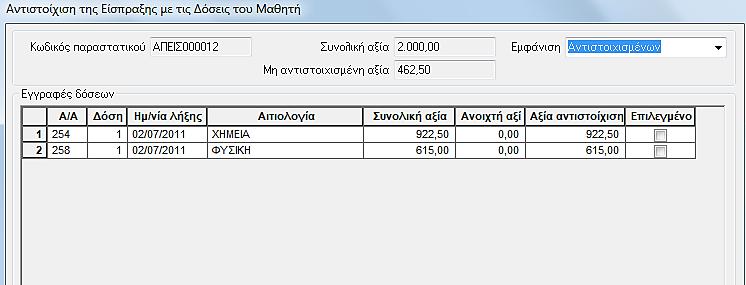 Αντιστοίχιση της Είσπραξης με τις Δόσεις του Μαθητή

Κωδικός παραστατικού ΑΠΕΙΣ000012

Συνολική αξία 2.000,00

Εμφάνιση Αντιστοιχισμένων

Μη αντιστοιχισμένη αξία 462,50

Εγγραφές δόσεων

| | Α/Α | Δόση | Ημ/νία Λήξης | Αιτιολογία | Συνολική αξία | Ανοιχτή αξί | Αξία αντιστοίχιση | Επιλεγμένο |
|---|---|---|---|---|---|---|---|---|
| 1 | 254 | 1 | 02/07/2011 | ΧΗΜΕΙΑ | 922,50 | 0,00 | 922,50 | |
| 2 | 258 | 1 | 02/07/2011 | ΦΥΣΙΚΗ | 615,00 | 0,00 | 615,00 | |